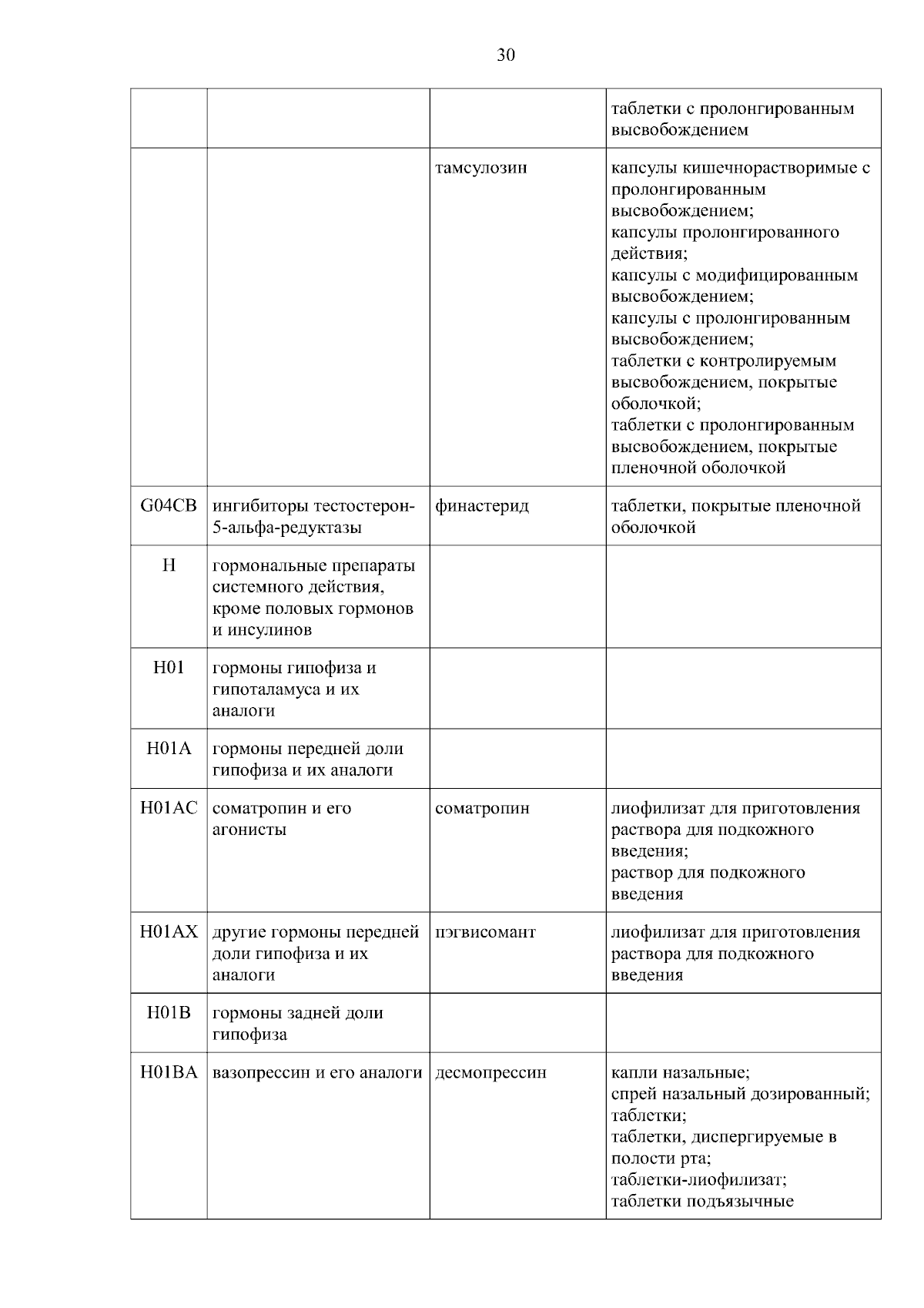 30

| | | | |
|---|---|---|---|
| | | | таблетки с пролонгированным высвобождением |
| | | тамсулозин | капсулы кишечнорастворимые с пролонгированным высвобождением; капсулы пролонгированного действия; капсулы с модифицированным высвобождением; капсулы с пролонгированным высвобождением; таблетки с контролируемым высвобождением, покрытые оболочкой; таблетки с пролонгированным высвобождением, покрытые пленочной оболочкой |
| G04CB | ингибиторы тестостерон-5-альфа-редуктазы | финастерид | таблетки, покрытые пленочной оболочкой |
| H | гормональные препараты системного действия, кроме половых гормонов и инсулинов | | |
| H01 | гормоны гипофиза и гипоталамуса и их аналоги | | |
| H01A | гормоны передней доли гипофиза и их аналоги | | |
| H01AC | соматропин и его агонисты | соматропин | лиофилизат для приготовления раствора для подкожного введения; раствор для подкожного введения |
| H01AX | другие гормоны передней доли гипофиза и их аналоги | пэгвисомант | лиофилизат для приготовления раствора для подкожного введения |
| H01B | гормоны задней доли гипофиза | | |
| H01BA | вазопрессин и его аналоги | десмопрессин | капли назальные; спрей назальный дозированный; таблетки; таблетки, диспергируемые в полости рта; таблетки-лиофилизат; таблетки подъязычные |